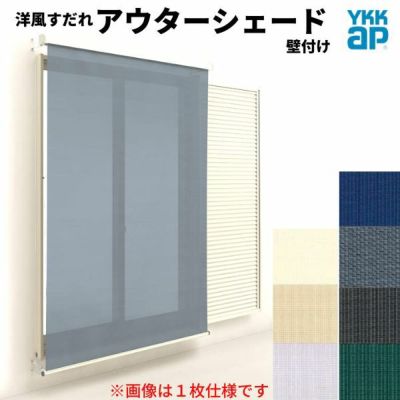 洋風すだれ アウターシェード 壁付け

YKK ap

※画像は１枚仕様です